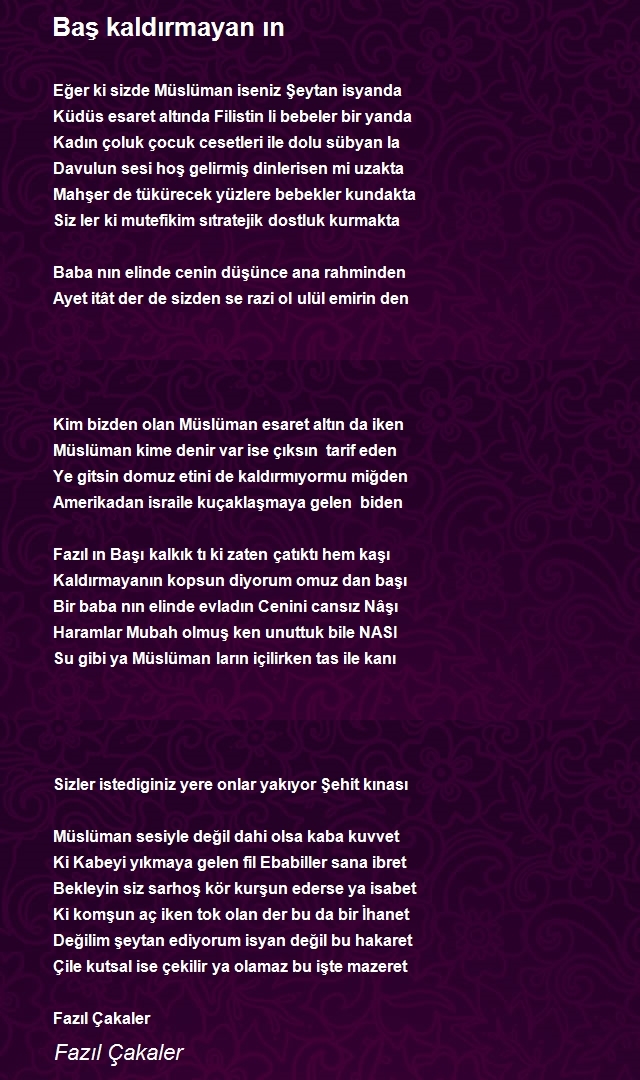 Baş kaldırmayan ın

Eğer ki sizde Müslüman iseniz Şeytan isyanda
Küdüs esaret altında Filistin li bebeler bir yanda
Kadın çoluk çocuk cesetleri ile dolu sübyan la
Davulun sesi hoş gelirmiş dinlerisen mi uzakta
Mahşer de tükürecek yüzlere bebekler kundakta
Siz ler ki mutefikim sıtratejik dostluk kurmakta

Baba nın elinde cenin düşünce ana rahminden
Ayet itât der de sizden se razi ol ulül emirin den

Kim bizden olan Müslüman esaret altın da iken
Müslüman kime denir var ise çıksın tarif eden
Ye gitsin domuz etini de kaldırmıyormu miğden
Amerikadan israile kuçaklaşmaya gelen biden

Fazıl ın Başı kalkık tı ki zaten çatıktı hem kaşı
Kaldırmayanın kopsun diyorum omuz dan başı
Bir baba nın elinde evladın Cenini cansız Nâşı
Haramlar Mubah olmuş ken unuttuk bile NASI
Su gibi ya Müslüman ların içilirken tas ile kanı

Sizler istediginiz yere onlar yakıyor Şehit kınası

Müslüman sesiyle değil dahi olsa kaba kuvvet
Ki Kabeyi yıkmaya gelen fil Ebabiller sana ibret
Bekleyin siz sarhoş kör kurşun ederse ya isabet
Ki komşun aç iken tok olan der bu da bir İhanet
Değilim şeytan ediyorum isyan değil bu hakaret
Çile kutsal ise çekilir ya olamaz bu işte mazeret

Fazıl Çakaler

Fazıl Çakaler